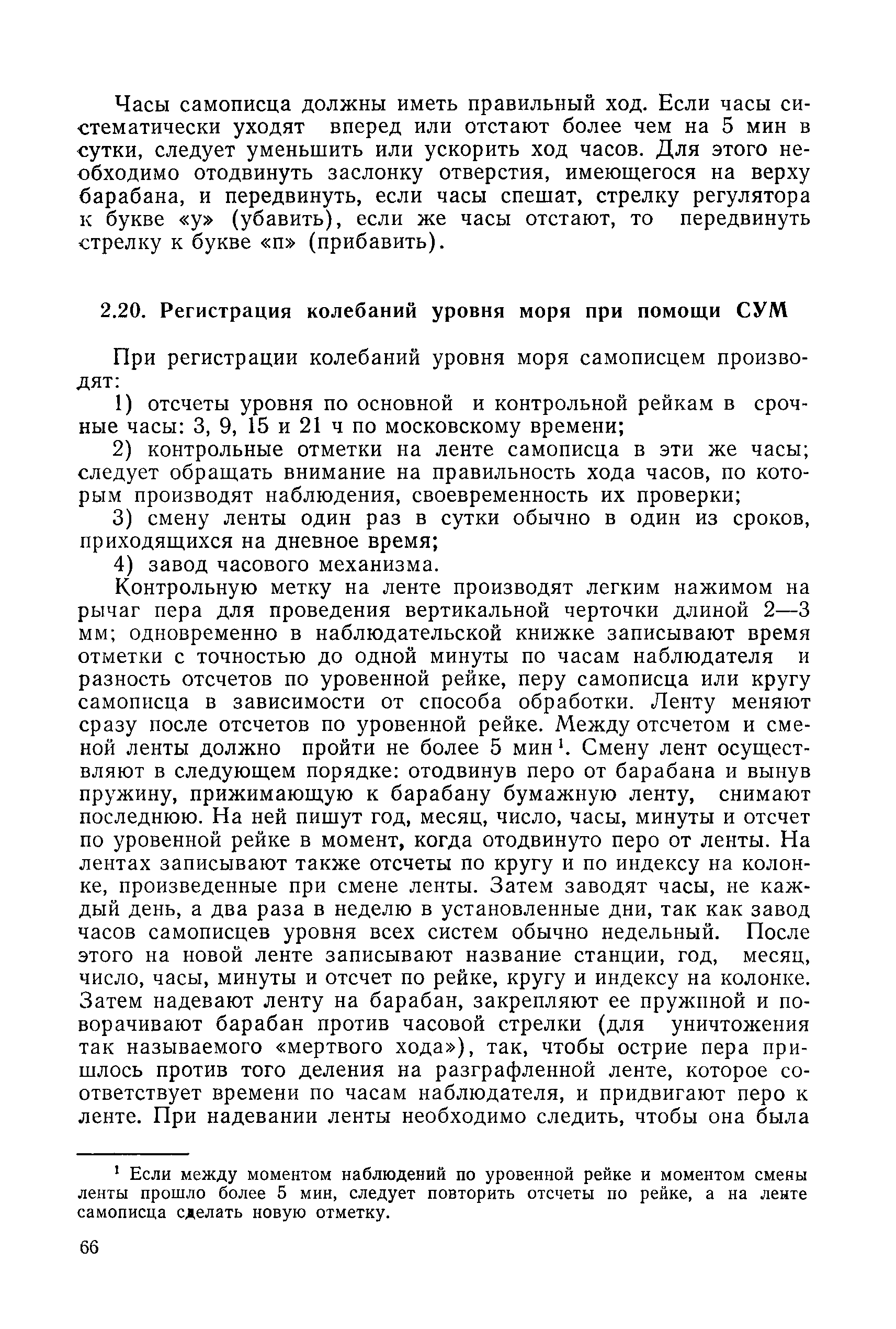 Часы самописца должны иметь правильный ход. Если часы систематически уходят вперед или отстают более чем на 5 мин в сутки, следует уменьшить или ускорить ход часов. Для этого необходимо отодвинуть заслонку отверстия, имеющегося на верху барабана, и передвинуть, если часы спешат, стрелку регулятора к букве «у» (убавить), если же часы отстают, то передвинуть стрелку к букве «п» (прибавить).

2.20. Регистрация колебаний уровня моря при помощи СУМ

При регистрации колебаний уровня моря самописцем производят:

1) отсчеты уровня по основной и контрольной рейкам в срочные часы: 3, 9, 15 и 21 ч по московскому времени;

2) контрольные отметки на ленте самописца в эти же часы; следует обращать внимание на правильность хода часов, по которым производят наблюдения, своевременность их проверки;

3) смену ленты один раз в сутки обычно в один из сроков, приходящихся на дневное время;

4) завод часового механизма.

Контрольную метку на ленте производят легким нажимом на рычаг пера для проведения вертикальной черточки длиной 2—3 мм; одновременно в наблюдательской книжке записывают время отметки с точностью до одной минуты по часам наблюдателя и разность отсчетов по уровенной рейке, перу самописца или кругу самописца в зависимости от способа обработки. Ленту меняют сразу после отсчетов по уровенной рейке. Между отсчетом и сменой ленты должно пройти не более 5 мин$^1$. Смену лент осуществляют в следующем порядке: отодвинув перо от барабана и вынув пружину, прижимающую к барабану бумажную ленту, снимают последнюю. На ней пишут год, месяц, число, часы, минуты и отсчет по уровенной рейке в момент, когда отодвинуто перо от ленты. На лентах записывают также отсчеты по кругу и по индексу на колонке, произведенные при смене ленты. Затем заводят часы, не каждый день, а два раза в неделю в установленные дни, так как завод часов самописцев уровня всех систем обычно недельный. После этого на новой ленте записывают название станции, год, месяц, число, часы, минуты и отсчет по рейке, кругу и индексу на колонке. Затем надевают ленту на барабан, закрепляют ее пружиной и поворачивают барабан против часовой стрелки (для уничтожения так называемого «мертвого хода»), так, чтобы острие пера пришлось против того деления на разграфленной ленте, которое соответствует времени по часам наблюдателя, и придвигают перо к ленте. При надевании ленты необходимо следить, чтобы она была

$^1$ Если между моментом наблюдений по уровенной рейке и моментом смены ленты прошло более 5 мин, следует повторить отсчеты по рейке, а на ленте самописца сделать новую отметку.

66